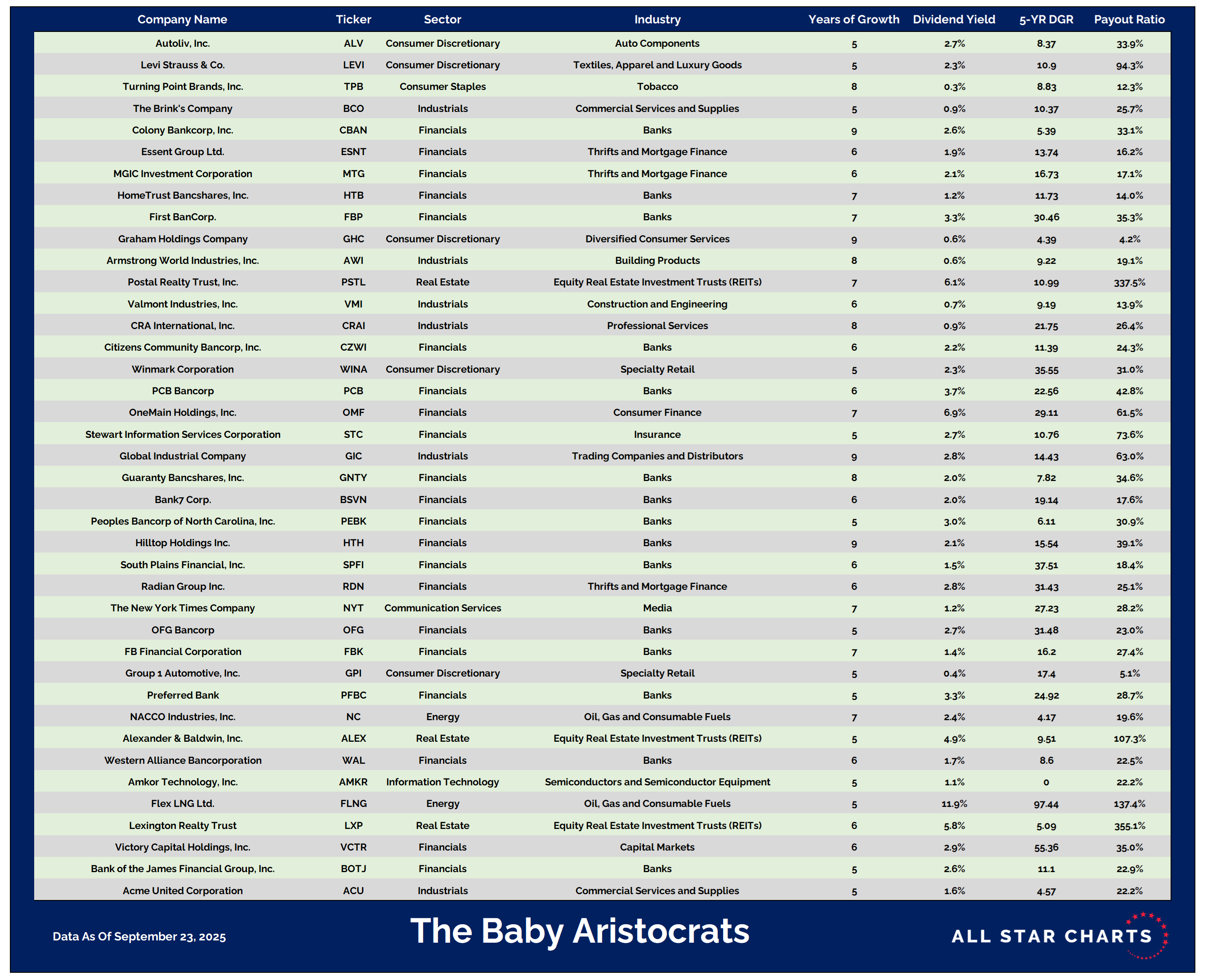 | Company Name | Ticker | Sector | Industry | Years of Growth | Dividend Yield | 5-YR DGR | Payout Ratio |
|---|---|---|---|---|---|---|---|
| Autoliv, Inc. | ALV | Consumer Discretionary | Auto Components | 5 | 2.7% | 8.37 | 33.9% |
| Levi Strauss & Co. | LEVI | Consumer Discretionary | Textiles, Apparel and Luxury Goods | 5 | 2.3% | 10.9 | 94.3% |
| Turning Point Brands, Inc. | TPB | Consumer Staples | Tobacco | 8 | 0.3% | 8.83 | 12.3% |
| The Brink's Company | BCO | Industrials | Commercial Services and Supplies | 5 | 0.9% | 10.37 | 25.7% |
| Colony Bankcorp, Inc. | CBAN | Financials | Banks | 9 | 2.6% | 5.39 | 33.1% |
| Essent Group Ltd. | ESNT | Financials | Thrifts and Mortgage Finance | 6 | 1.9% | 13.74 | 16.2% |
| MGIC Investment Corporation | MTG | Financials | Thrifts and Mortgage Finance | 6 | 2.1% | 16.73 | 17.1% |
| HomeTrust Bancshares, Inc. | HTB | Financials | Banks | 7 | 1.2% | 11.73 | 14.0% |
| First BanCorp. | FBP | Financials | Banks | 7 | 3.3% | 30.46 | 35.3% |
| Graham Holdings Company | GHC | Consumer Discretionary | Diversified Consumer Services | 9 | 0.6% | 4.39 | 4.2% |
| Armstrong World Industries, Inc. | AWI | Industrials | Building Products | 8 | 0.6% | 9.22 | 19.1% |
| Postal Realty Trust, Inc. | PSTL | Real Estate | Equity Real Estate Investment Trusts (REITs) | 7 | 6.1% | 10.99 | 337.5% |
| Valmont Industries, Inc. | VMI | Industrials | Construction and Engineering | 6 | 0.7% | 9.19 | 13.9% |
| CRA International, Inc. | CRAI | Industrials | Professional Services | 8 | 0.9% | 21.75 | 26.4% |
| Citizens Community Bancorp, Inc. | CZWI | Financials | Banks | 6 | 2.2% | 11.39 | 24.3% |
| Winmark Corporation | WINA | Consumer Discretionary | Specialty Retail | 5 | 2.3% | 35.55 | 31.0% |
| PCB Bancorp | PCB | Financials | Banks | 6 | 3.7% | 22.56 | 42.8% |
| OneMain Holdings, Inc. | OMF | Financials | Consumer Finance | 7 | 6.9% | 29.11 | 61.5% |
| Stewart Information Services Corporation | STC | Financials | Insurance | 5 | 2.7% | 10.76 | 73.6% |
| Global Industrial Company | GIC | Industrials | Trading Companies and Distributors | 9 | 2.8% | 14.43 | 63.0% |
| Guaranty Bancshares, Inc. | GNTY | Financials | Banks | 8 | 2.0% | 7.82 | 34.6% |
| Bank7 Corp. | BSVN | Financials | Banks | 6 | 2.0% | 19.14 | 17.6% |
| Peoples Bancorp of North Carolina, Inc. | PEBK | Financials | Banks | 5 | 3.0% | 6.11 | 30.9% |
| Hilltop Holdings Inc. | HTH | Financials | Banks | 9 | 2.1% | 15.54 | 39.1% |
| South Plains Financial, Inc. | SPFI | Financials | Banks | 6 | 1.5% | 37.51 | 18.4% |
| Radian Group Inc. | RDN | Financials | Thrifts and Mortgage Finance | 6 | 2.8% | 31.43 | 25.1% |
| The New York Times Company | NYT | Communication Services | Media | 7 | 1.2% | 27.23 | 28.2% |
| OFG Bancorp | OFG | Financials | Banks | 5 | 2.7% | 31.48 | 23.0% |
| FB Financial Corporation | FBK | Financials | Banks | 7 | 1.4% | 16.2 | 27.4% |
| Group 1 Automotive, Inc. | GPI | Consumer Discretionary | Specialty Retail | 5 | 0.4% | 17.4 | 5.1% |
| Preferred Bank | PFBC | Financials | Banks | 5 | 3.3% | 24.92 | 28.7% |
| NACCO Industries, Inc. | NC | Energy | Oil, Gas and Consumable Fuels | 7 | 2.4% | 4.17 | 19.6% |
| Alexander & Baldwin, Inc. | ALEX | Real Estate | Equity Real Estate Investment Trusts (REITs) | 5 | 4.9% | 9.51 | 107.3% |
| Western Alliance Bancorporation | WAL | Financials | Banks | 6 | 1.7% | 8.6 | 22.5% |
| Amkor Technology, Inc. | AMKR | Information Technology | Semiconductors and Semiconductor Equipment | 5 | 1.1% | 0 | 22.2% |
| Flex LNG Ltd. | FLNG | Energy | Oil, Gas and Consumable Fuels | 5 | 11.9% | 97.44 | 137.4% |
| Lexington Realty Trust | LXP | Real Estate | Equity Real Estate Investment Trusts (REITs) | 6 | 5.8% | 5.09 | 355.1% |
| Victory Capital Holdings, Inc. | VCTR | Financials | Capital Markets | 6 | 2.9% | 55.36 | 35.0% |
| Bank of the James Financial Group, Inc. | BOTJ | Financials | Banks | 5 | 2.6% | 11.1 | 22.9% |
| Acme United Corporation | ACU | Industrials | Commercial Services and Supplies | 5 | 1.6% | 4.57 | 22.2% |

Data As Of September 23, 2025

The Baby Aristocrats

ALL STAR CHARTS